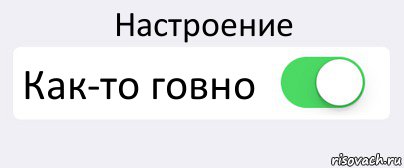 Настроение

Как-то говно

risovach.ru